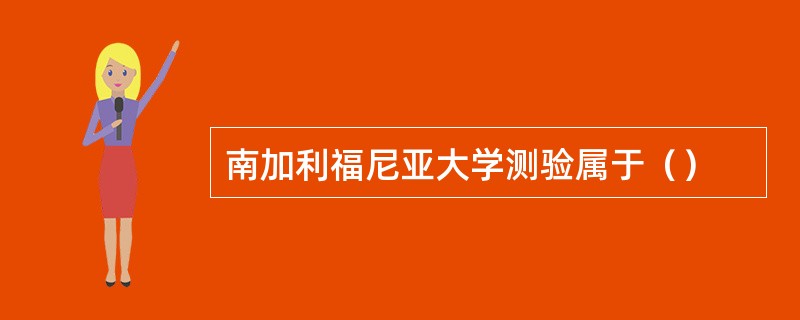 南加利福尼亚大学测验属于（）